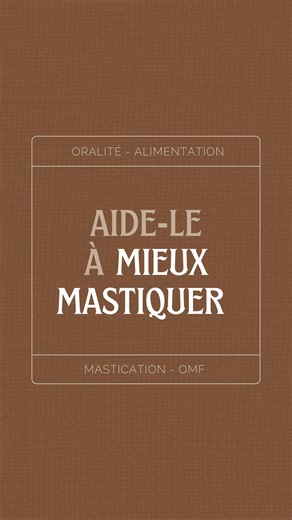 ORALITÉ - ALIMENTATION

AIDE-LE
À MIEUX
MASTIQUER

MASTICATION - OMF